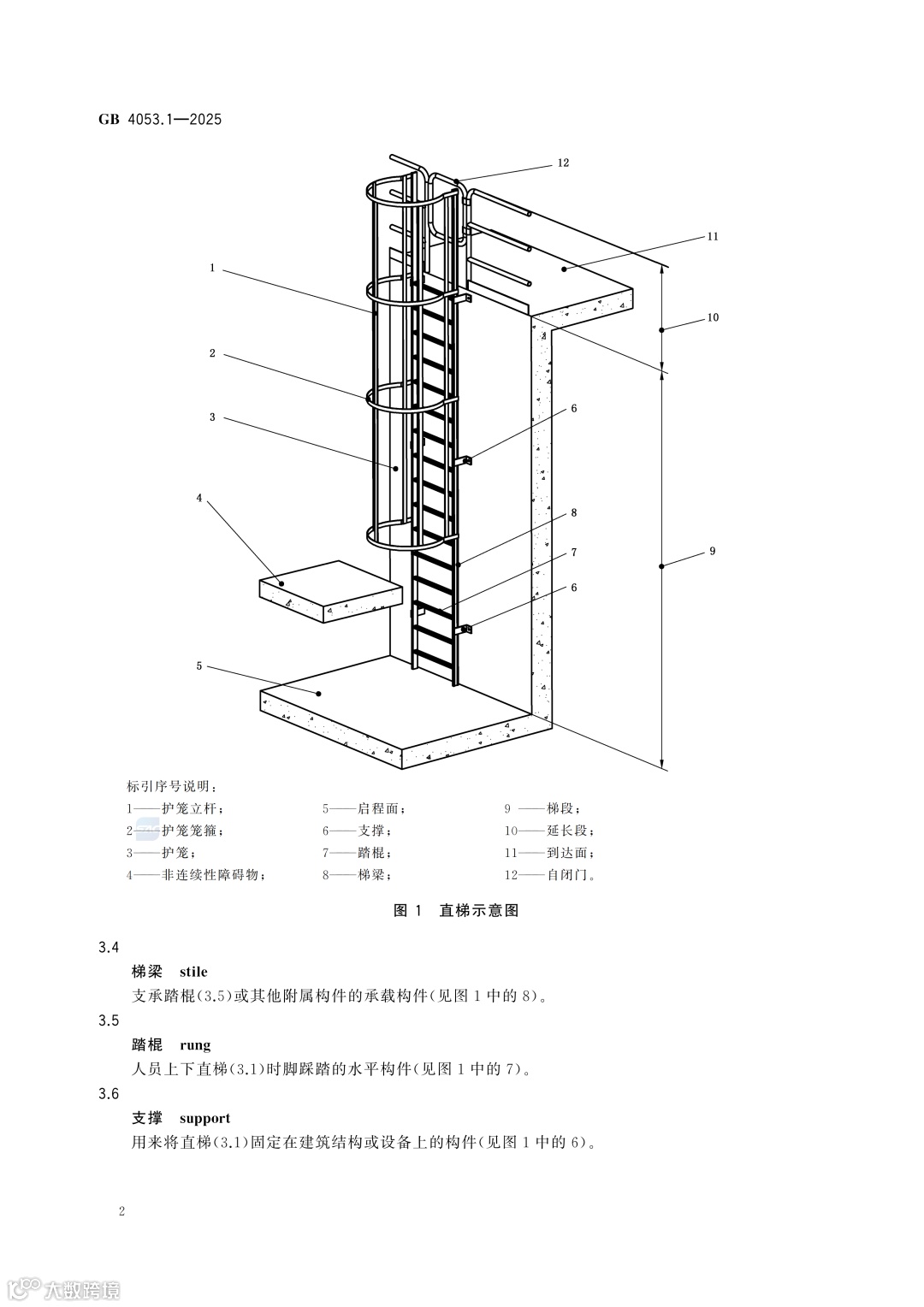 GB 4053.1—2025

12

11

1

10

2

3

6

4

8

7

9

6

5

标引序号说明：

1——护笼立杆；
2——护笼笼箍；
3——护笼；
4——非连续性障碍物；

5——启程面；
6——支撑；
7——踏棍；
8——梯梁；

9 ——梯段；
10——延长段；
11——到达面；
12——自闭门。

图 1 直梯示意图

3.4

梯梁 stile

支承踏棍(3.5)或其他附属构件的承载构件(见图 1 中的 8)。

3.5

踏棍 rung

人员上下直梯(3.1)时脚踩踏的水平构件(见图 1 中的 7)。

3.6

支撑 support

用来将直梯(3.1)固定在建筑结构或设备上的构件(见图 1 中的 6)。

2

大数跨境